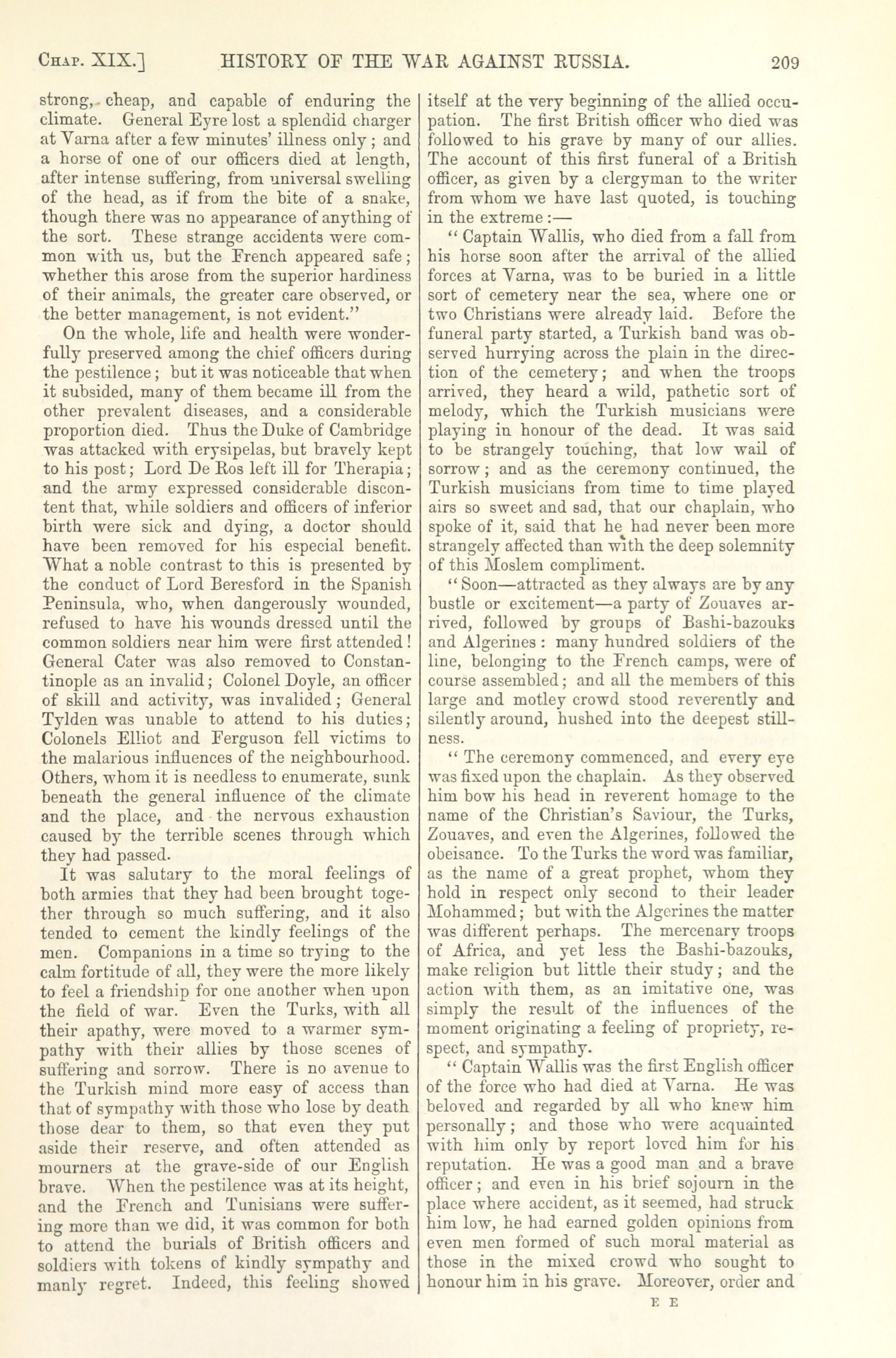 CHAP. XIX.] HISTORY OF THE WAR AGAINST RUSSIA. 209

strong, cheap, and capable of enduring the climate. General Eyre lost a splendid charger at Varna after a few minutes' illness only; and a horse of one of our officers died at length, after intense suffering, from universal swelling of the head, as if from the bite of a snake, though there was no appearance of anything of the sort. These strange accidents were common with us, but the French appeared safe; whether this arose from the superior hardiness of their animals, the greater care observed, or the better management, is not evident."

On the whole, life and health were wonderfully preserved among the chief officers during the pestilence; but it was noticeable that when it subsided, many of them became ill from the other prevalent diseases, and a considerable proportion died. Thus the Duke of Cambridge was attacked with erysipelas, but bravely kept to his post; Lord De Ros left ill for Therapia; and the army expressed considerable discontent that, while soldiers and officers of inferior birth were sick and dying, a doctor should have been removed for his especial benefit. What a noble contrast to this is presented by the conduct of Lord Beresford in the Spanish Peninsula, who, when dangerously wounded, refused to have his wounds dressed until the common soldiers near him were first attended! General Cater was also removed to Constantinople as an invalid; Colonel Doyle, an officer of skill and activity, was invalided; General Tylden was unable to attend to his duties; Colonels Elliot and Ferguson fell victims to the malarious influences of the neighbourhood. Others, whom it is needless to enumerate, sunk beneath the general influence of the climate and the place, and the nervous exhaustion caused by the terrible scenes through which they had passed.

It was salutary to the moral feelings of both armies that they had been brought together through so much suffering, and it also tended to cement the kindly feelings of the men. Companions in a time so trying to the calm fortitude of all, they were the more likely to feel a friendship for one another when upon the field of war. Even the Turks, with all their apathy, were moved to a warmer sympathy with their allies by those scenes of suffering and sorrow. There is no avenue to the Turkish mind more easy of access than that of sympathy with those who lose by death those dear to them, so that even they put aside their reserve, and often attended as mourners at the grave-side of our English brave. When the pestilence was at its height, and the French and Tunisians were suffering more than we did, it was common for both to attend the burials of British officers and soldiers with tokens of kindly sympathy and manly regret. Indeed, this feeling showed itself at the very beginning of the allied occupation. The first British officer who died was followed to his grave by many of our allies. The account of this first funeral of a British officer, as given by a clergyman to the writer from whom we have last quoted, is touching in the extreme:—

"Captain Wallis, who died from a fall from his horse soon after the arrival of the allied forces at Varna, was to be buried in a little sort of cemetery near the sea, where one or two Christians were already laid. Before the funeral party started, a Turkish band was observed hurrying across the plain in the direction of the cemetery; and when the troops arrived, they heard a wild, pathetic sort of melody, which the Turkish musicians were playing in honour of the dead. It was said to be strangely touching, that low wail of sorrow; and as the ceremony continued, the Turkish musicians from time to time played airs so sweet and sad, that our chaplain, who spoke of it, said that he had never been more strangely affected than with the deep solemnity of this Moslem compliment.

"Soon—attracted as they always are by any bustle or excitement—a party of Zouaves arrived, followed by groups of Bashi-bazouks and Algerines: many hundred soldiers of the line, belonging to the French camps, were of course assembled; and all the members of this large and motley crowd stood reverently and silently around, hushed into the deepest stillness.

"The ceremony commenced, and every eye was fixed upon the chaplain. As they observed him bow his head in reverent homage to the name of the Christian's Saviour, the Turks, Zouaves, and even the Algerines, followed the obeisance. To the Turks the word was familiar, as the name of a great prophet, whom they hold in respect only second to their leader Mohammed; but with the Algerines the matter was different perhaps. The mercenary troops of Africa, and yet less the Bashi-bazouks, make religion but little their study; and the action with them, as an imitative one, was simply the result of the influences of the moment originating a feeling of propriety, respect, and sympathy.

"Captain Wallis was the first English officer of the force who had died at Varna. He was beloved and regarded by all who knew him personally; and those who were acquainted with him only by report loved him for his reputation. He was a good man and a brave officer; and even in his brief sojourn in the place where accident, as it seemed, had struck him low, he had earned golden opinions from even men formed of such moral material as those in the mixed crowd who sought to honour him in his grave. Moreover, order and

E E